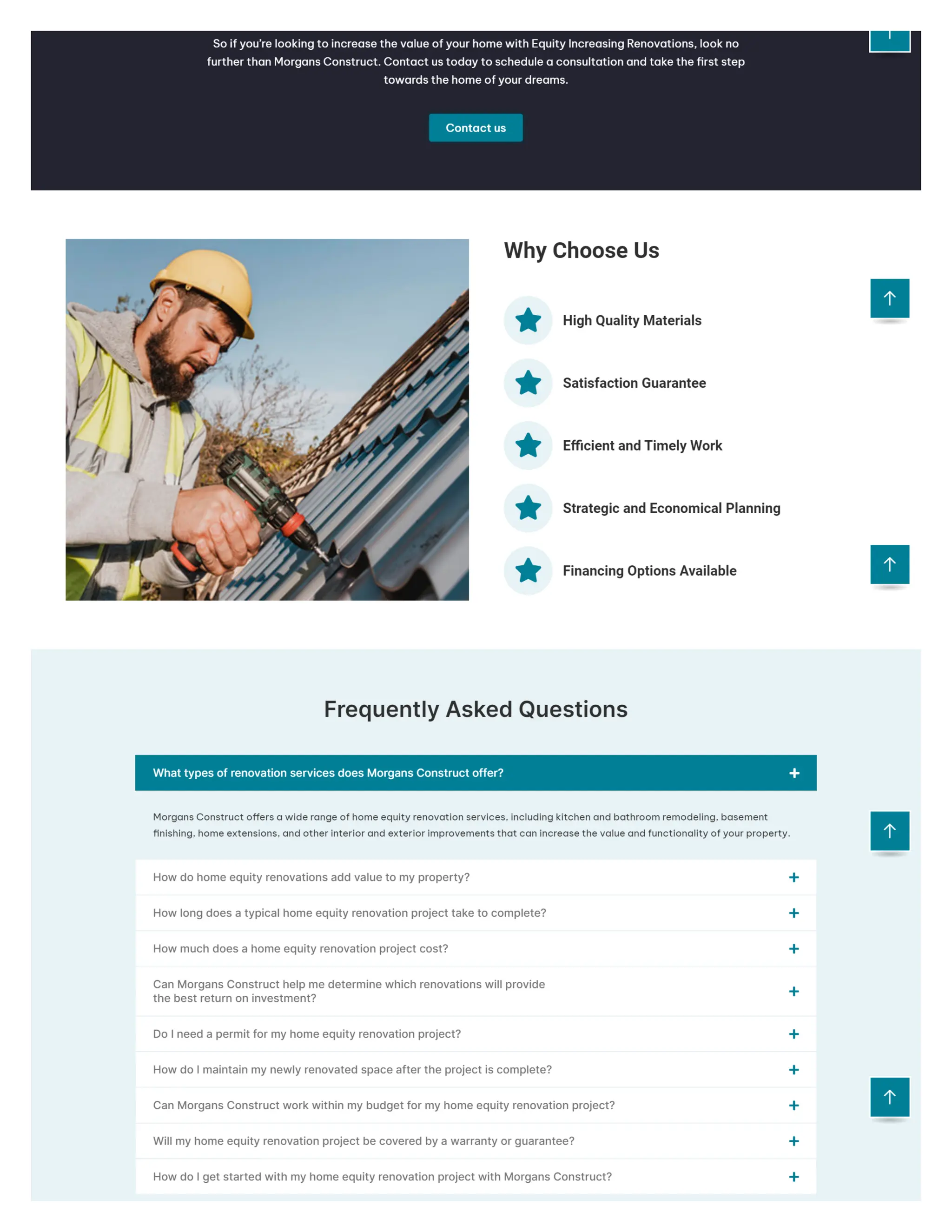 So if you're looking to increase the value of your home with Equity Increasing Renovations, look no further than Morgans Construct. Contact us today to schedule a consultation and take the first step towards the home of your dreams.

Contact us

Why Choose Us

High Quality Materials

Satisfaction Guarantee

Efficient and Timely Work

Strategic and Economical Planning

Financing Options Available

Frequently Asked Questions

What types of renovation services does Morgans Construct offer? +

Morgans Construct offers a wide range of home equity renovation services, including kitchen and bathroom remodeling, basement finishing, home extensions, and other interior and exterior improvements that can increase the value and functionality of your property.

How do home equity renovations add value to my property? +

How long does a typical home equity renovation project take to complete? +

How much does a home equity renovation project cost? +

Can Morgans Construct help me determine which renovations will provide the best return on investment? +

Do I need a permit for my home equity renovation project? +

How do I maintain my newly renovated space after the project is complete? +

Can Morgans Construct work within my budget for my home equity renovation project? +

Will my home equity renovation project be covered by a warranty or guarantee? +

How do I get started with my home equity renovation project with Morgans Construct? +